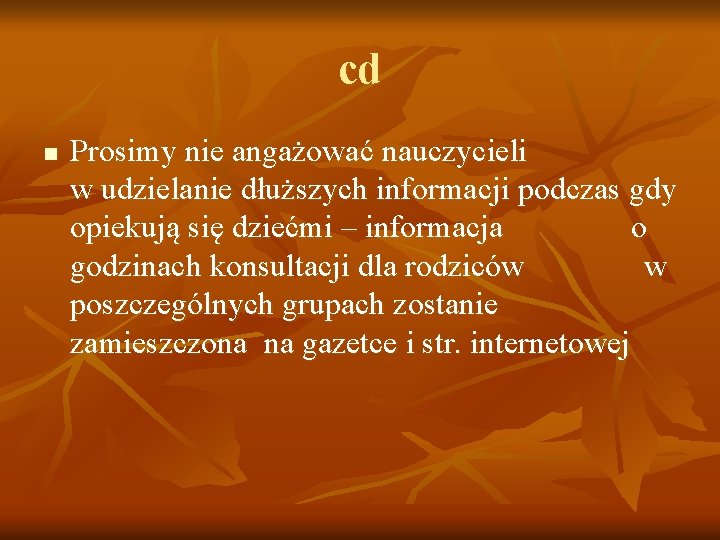 cd

Prosimy nie angażować nauczycieli w udzielanie dłuższych informacji podczas gdy opiekują się dziećmi – informacja o godzinach konsultacji dla rodziców w poszczególnych grupach zostanie zamieszczona na gazetce i str. internetowej